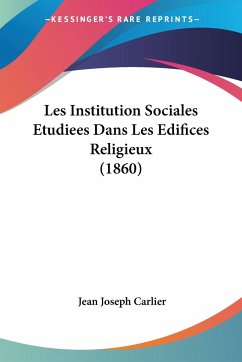 —KESSINGER'S RARE REPRINTS—

Les Institution Sociales Etudiees Dans Les Edifices Religieux (1860)

Jean Joseph Carlier